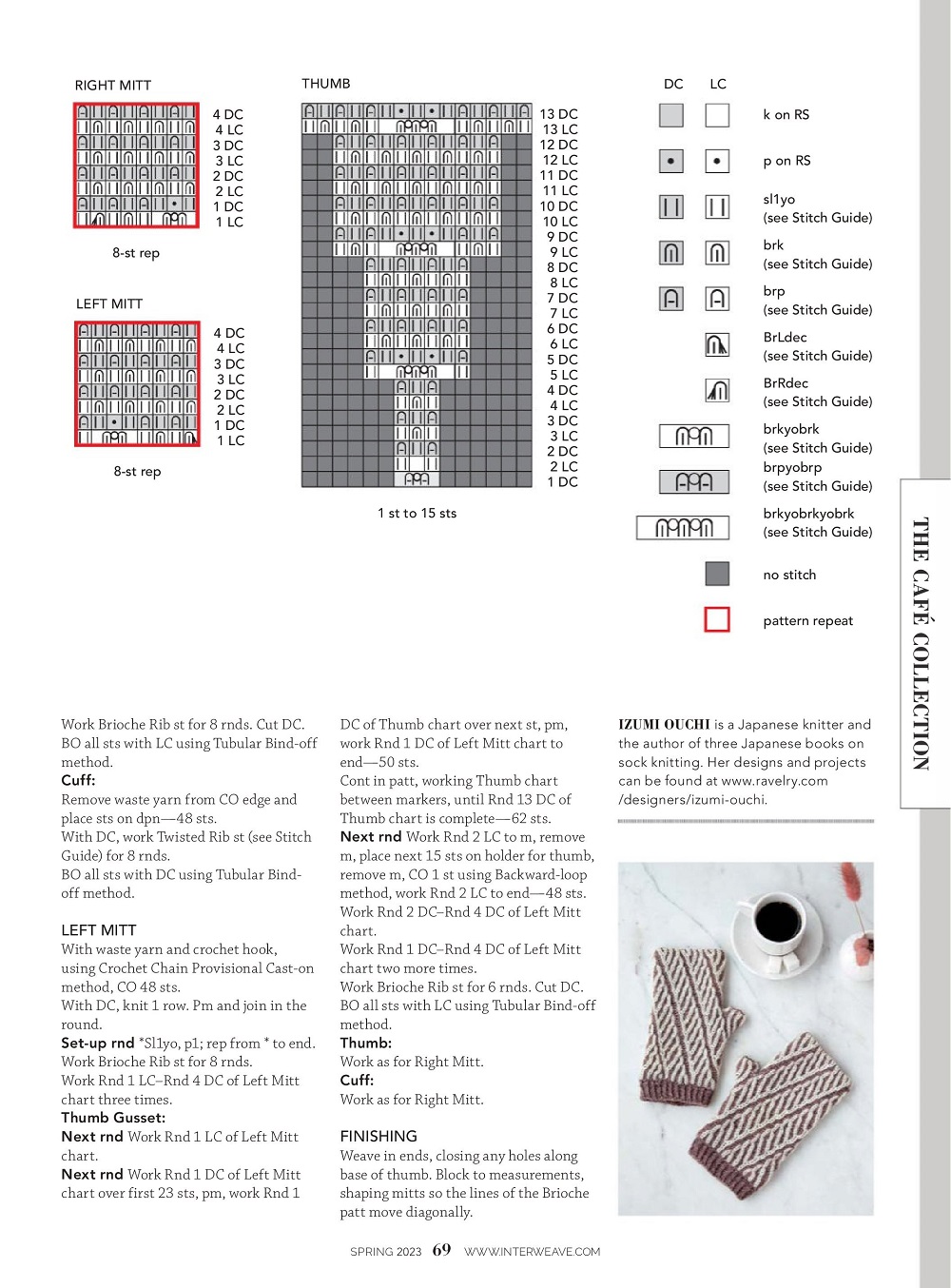 RIGHT MITT

4 DC
4 LC
3 DC
3 LC
2 DC
2 LC
1 DC
1 LC

8-st rep

LEFT MITT

4 DC
4 LC
3 DC
3 LC
2 DC
2 LC
1 DC
1 LC

8-st rep

THUMB

13 DC
13 LC
12 DC
12 LC
11 DC
11 LC
10 DC
10 LC
9 DC
9 LC
8 DC
8 LC
7 DC
7 LC
6 DC
6 LC
5 DC
5 LC
4 DC
4 LC
3 DC
3 LC
2 DC
2 LC
1 DC

1 st to 15 sts

DC LC

k on RS

p on RS

sl1yo
(see Stitch Guide)

brk
(see Stitch Guide)

brp
(see Stitch Guide)

BrLdec
(see Stitch Guide)

BrRdec
(see Stitch Guide)

brkyobrk
(see Stitch Guide)

brpyobrp
(see Stitch Guide)

brkyobrkyobrk
(see Stitch Guide)

no stitch

pattern repeat

THE CAFÉ COLLECTION

Work Brioche Rib st for 8 rnds. Cut DC. BO all sts with LC using Tubular Bind-off method.
Cuff:
Remove waste yarn from CO edge and place sts on dpn—48 sts.
With DC, work Twisted Rib st (see Stitch Guide) for 8 rnds.
BO all sts with DC using Tubular Bind-off method.

LEFT MITT
With waste yarn and crochet hook, using Crochet Chain Provisional Cast-on method, CO 48 sts.
With DC, knit 1 row. Pm and join in the round.
Set-up rnd *Sl1yo, p1; rep from * to end.
Work Brioche Rib st for 8 rnds.
Work Rnd 1 LC–Rnd 4 DC of Left Mitt chart three times.
Thumb Gusset:
Next rnd Work Rnd 1 LC of Left Mitt chart.
Next rnd Work Rnd 1 DC of Left Mitt chart over first 23 sts, pm, work Rnd 1 DC of Thumb chart over next st, pm, work Rnd 1 DC of Left Mitt chart to end—50 sts.
Cont in patt, working Thumb chart between markers, until Rnd 13 DC of Thumb chart is complete—62 sts.
Next rnd Work Rnd 2 LC to m, remove m, place next 15 sts on holder for thumb, remove m, CO 1 st using Backward-loop method, work Rnd 2 LC to end—48 sts.
Work Rnd 2 DC–Rnd 4 DC of Left Mitt chart.
Work Rnd 1 DC–Rnd 4 DC of Left Mitt chart two more times.
Work Brioche Rib st for 6 rnds. Cut DC.
BO all sts with LC using Tubular Bind-off method.
Thumb:
Work as for Right Mitt.
Cuff:
Work as for Right Mitt.

FINISHING
Weave in ends, closing any holes along base of thumb. Block to measurements, shaping mitts so the lines of the Brioche patt move diagonally.

IZUMI OUCHI is a Japanese knitter and the author of three Japanese books on sock knitting. Her designs and projects can be found at www.ravelry.com /designers/izumi-ouchi.

SPRING 2023 69 WWW.INTERWEAVE.COM